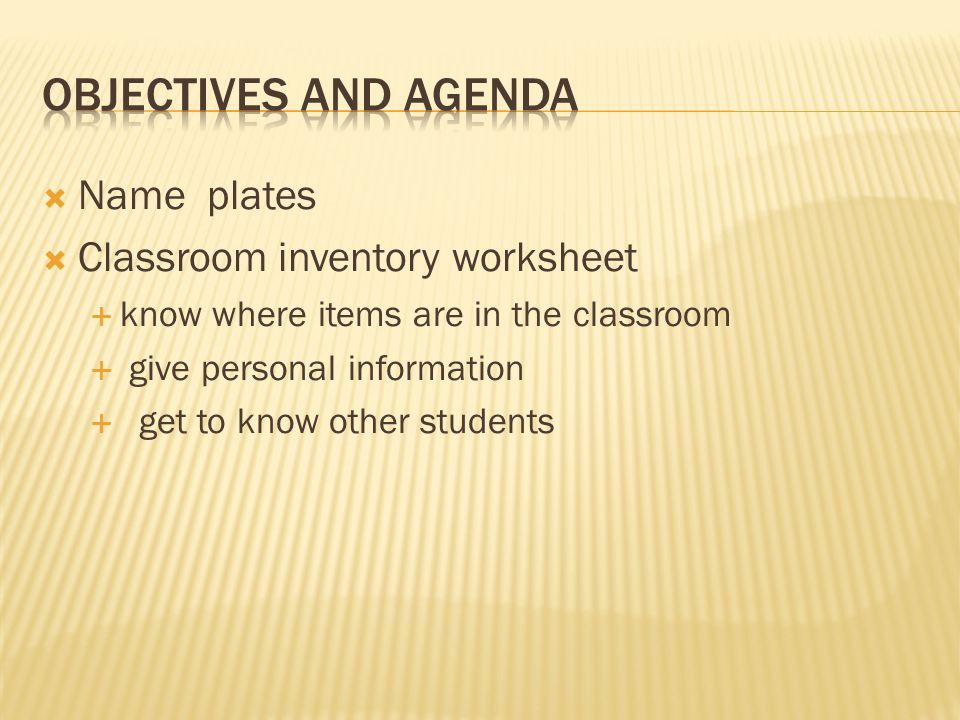 OBJECTIVES AND AGENDA

Name plates
Classroom inventory worksheet
know where items are in the classroom
give personal information
get to know other students